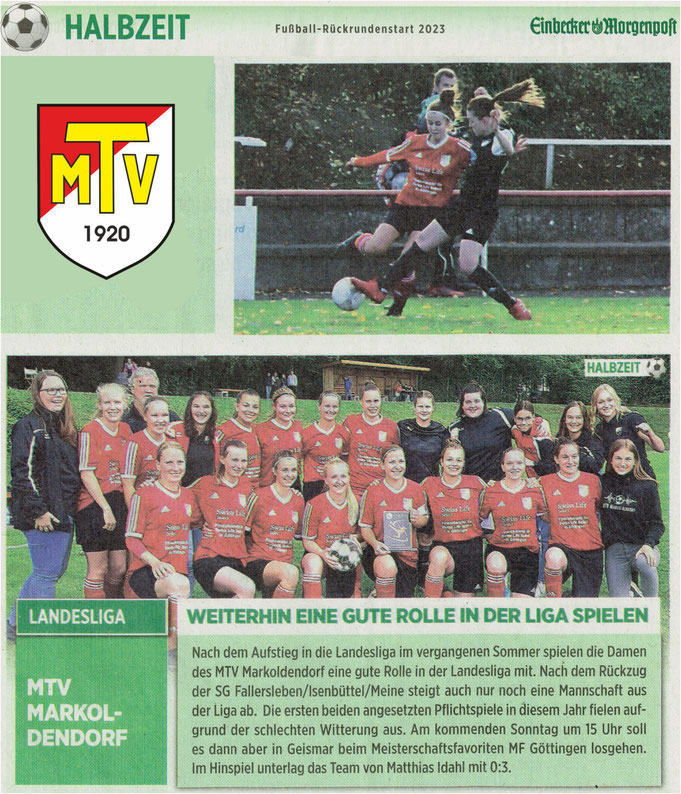 HALBZEIT

Fußball-Rückrundenstart 2023

Einbecker Morgenpost

MTV

1920

HALBZEIT

LANDESLIGA

MTV MARKOLDENDORF

WEITERHIN EINE GUTE ROLLE IN DER LIGA SPIELEN

Nach dem Aufstieg in die Landesliga im vergangenen Sommer spielen die Damen des MTV Markoldendorf eine gute Rolle in der Landesliga mit. Nach dem Rückzug der SG Fallersleben/Isenbüttel/Meine steigt auch nur noch eine Mannschaft aus der Liga ab. Die ersten beiden angesetzten Pflichtspiele in diesem Jahr fielen aufgrund der schlechten Witterung aus. Am kommenden Sonntag um 15 Uhr soll es dann aber in Geismar beim Meisterschaftsfavoriten MF Göttingen losgehen. Im Hinspiel unterlag das Team von Matthias Idahl mit 0:3.